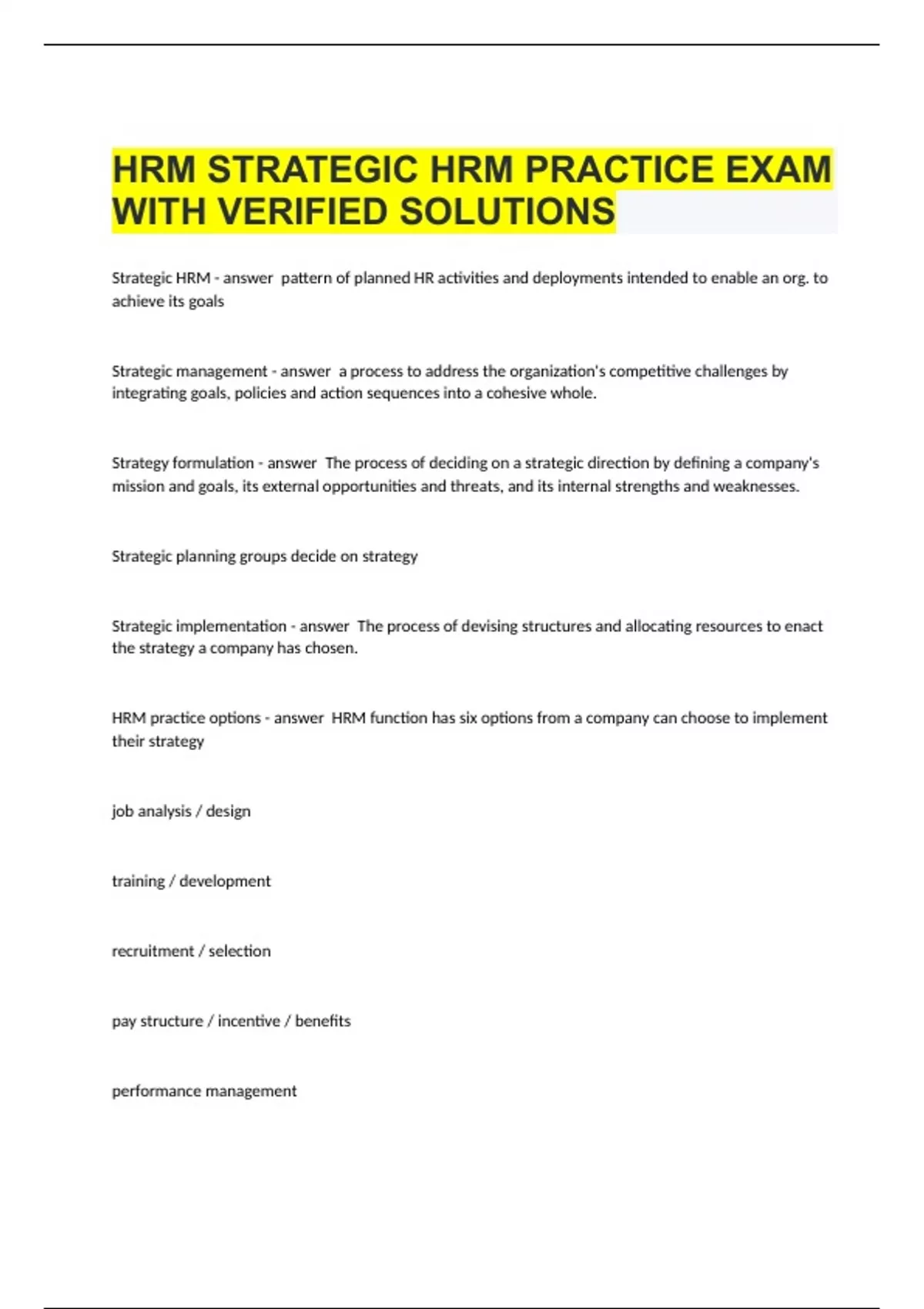 HRM STRATEGIC HRM PRACTICE EXAM WITH VERIFIED SOLUTIONS

Strategic HRM - answer pattern of planned HR activities and deployments intended to enable an org. to achieve its goals

Strategic management - answer a process to address the organization's competitive challenges by integrating goals, policies and action sequences into a cohesive whole.

Strategy formulation - answer The process of deciding on a strategic direction by defining a company's mission and goals, its external opportunities and threats, and its internal strengths and weaknesses.

Strategic planning groups decide on strategy

Strategic implementation - answer The process of devising structures and allocating resources to enact the strategy a company has chosen.

HRM practice options - answer HRM function has six options from a company can choose to implement their strategy

job analysis / design

training / development

recruitment / selection

pay structure / incentive / benefits

performance management